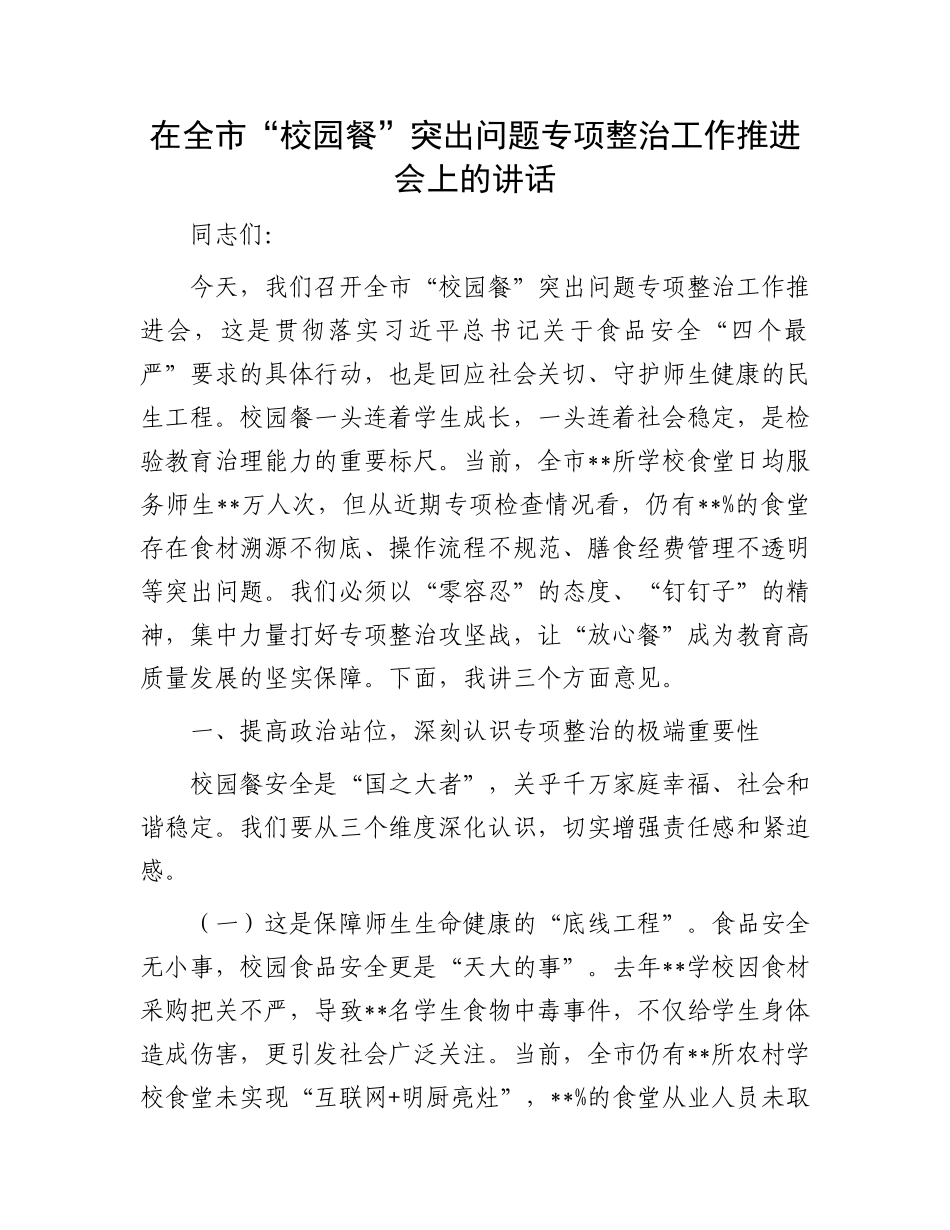 在全市“校园餐”突出问题专项整治工作推进会上的讲话

同志们:

今天，我们召开全市“校园餐”突出问题专项整治工作推进会，这是贯彻落实习近平总书记关于食品安全“四个最严”要求的具体行动，也是回应社会关切、守护师生健康的民生工程。校园餐一头连着学生成长，一头连着社会稳定，是检验教育治理能力的重要标尺。当前，全市**所学校食堂日均服务师生**万人次，但从近期专项检查情况看，仍有**%的食堂存在食材溯源不彻底、操作流程不规范、膳食经费管理不透明等突出问题。我们必须以“零容忍”的态度、“钉钉子”的精神，集中力量打好专项整治攻坚战，让“放心餐”成为教育高质量发展的坚实保障。下面，我讲三个方面意见。

一、提高政治站位，深刻认识专项整治的极端重要性

校园餐安全是“国之大者”，关乎千万家庭幸福、社会和谐稳定。我们要从三个维度深化认识，切实增强责任感和紧迫感。

（一）这是保障师生生命健康的“底线工程”。食品安全无小事，校园食品安全更是“天大的事”。去年**学校因食材采购把关不严，导致**名学生食物中毒事件，不仅给学生身体造成伤害，更引发社会广泛关注。当前，全市仍有**所农村学校食堂未实现“互联网+明厨亮灶”，**%的食堂从业人员未取